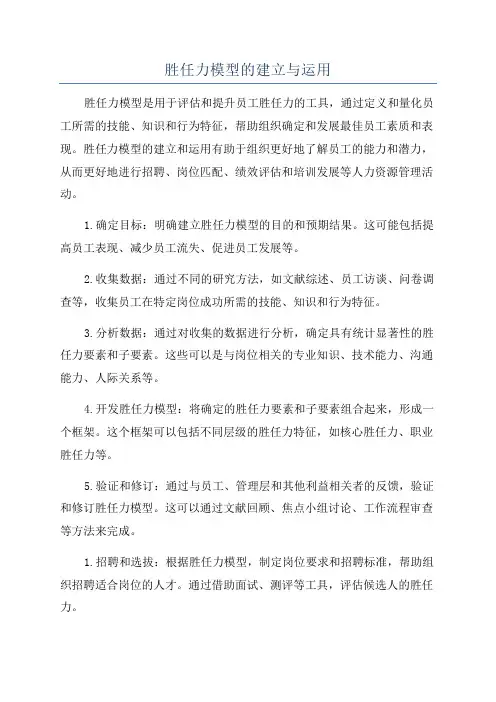 胜任力模型的建立与运用

胜任力模型是用于评估和提升员工胜任力的工具，通过定义和量化员工所需的技能、知识和行为特征，帮助组织确定和发展最佳员工素质和表现。胜任力模型的建立和运用有助于组织更好地了解员工的能力和潜力，从而更好地进行招聘、岗位匹配、绩效评估和培训发展等人力资源管理活动。

1.确定目标：明确建立胜任力模型的目的和预期结果。这可能包括提高员工表现、减少员工流失、促进员工发展等。

2.收集数据：通过不同的研究方法，如文献综述、员工访谈、问卷调查等，收集员工在特定岗位成功所需的技能、知识和行为特征。

3.分析数据：通过对收集的数据进行分析，确定具有统计显著性的胜任力要素和子要素。这些可以是与岗位相关的专业知识、技术能力、沟通能力、人际关系等。

4.开发胜任力模型：将确定的胜任力要素和子要素组合起来，形成一个框架。这个框架可以包括不同层级的胜任力特征，如核心胜任力、职业胜任力等。

5.验证和修订：通过与员工、管理层和其他利益相关者的反馈，验证和修订胜任力模型。这可以通过文献回顾、焦点小组讨论、工作流程审查等方法来完成。

1.招聘和选拔：根据胜任力模型，制定岗位要求和招聘标准，帮助组织招聘适合岗位的人才。通过借助面试、测评等工具，评估候选人的胜任力。